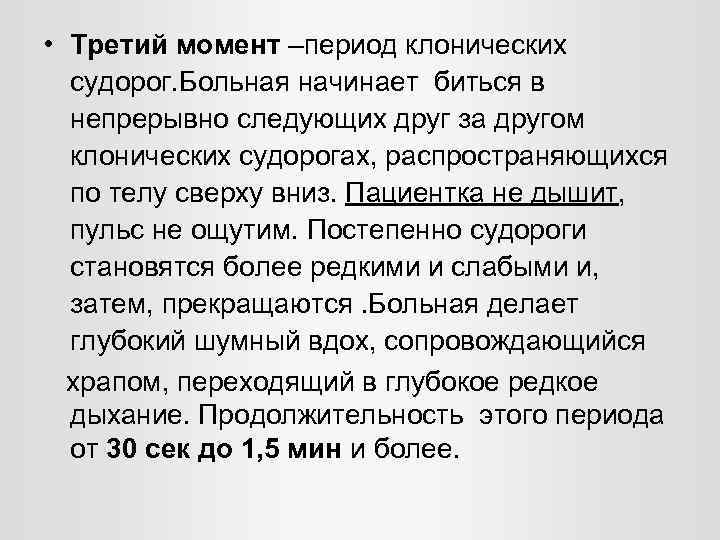 • Третий момент –период клонических судорог.Больная начинает биться в непрерывно следующих друг за другом клонических судорогах, распространяющихся по телу сверху вниз. Пациентка не дышит, пульс не ощутим. Постепенно судороги становятся более редкими и слабыми и, затем, прекращаются .Больная делает глубокий шумный вдох, сопровождающийся храпом, переходящий в глубокое редкое дыхание. Продолжительность этого периода от 30 сек до 1,5 мин и более.